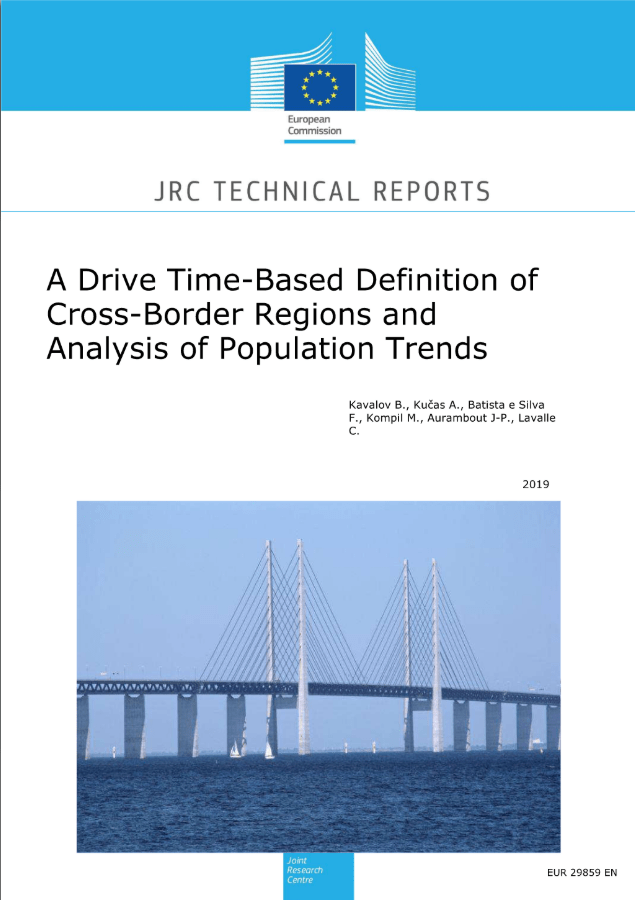 European Commission

JRC TECHNICAL REPORTS

A Drive Time-Based Definition of Cross-Border Regions and Analysis of Population Trends

Kavalov B., Kučas A., Batista e Silva F., Kompil M., Aurambout J-P., Lavalle C.

2019

Joint Research Centre

EUR 29859 EN